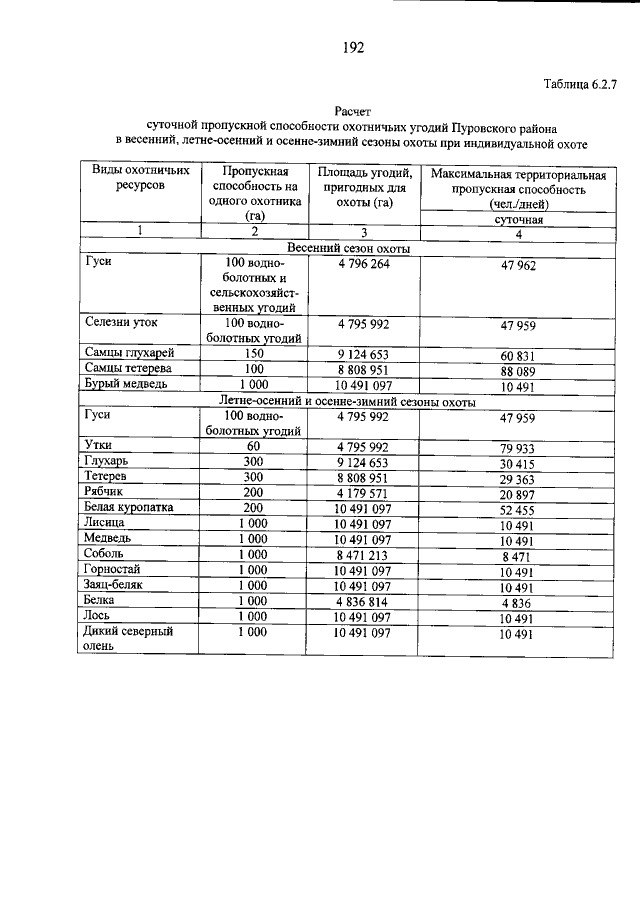 192

Таблица 6.2.7

Расчет
суточной пропускной способности охотничьих угодий Пуровского района в весенний, летне-осенний и осенне-зимний сезоны охоты при индивидуальной охоте

| Виды охотничьих ресурсов | Пропускная способность на одного охотника (га) | Площадь угодий, пригодных для охоты (га) | Максимальная территориальная пропускная способность (чел./дней) суточная |
|---|---|---|---|
| 1 | 2 | 3 | 4 |
| Весенний сезон охоты | | | |
| Гуси | 100 водно-болотных и сельскохозяйственных угодий | 4 796 264 | 47 962 |
| Селезни уток | 100 водно-болотных угодий | 4 795 992 | 47 959 |
| Самцы глухарей | 150 | 9 124 653 | 60 831 |
| Самцы тетерева | 100 | 8 808 951 | 88 089 |
| Бурый медведь | 1 000 | 10 491 097 | 10 491 |
| Летне-осенний и осенне-зимний сезоны охоты | | | |
| Гуси | 100 водно-болотных угодий | 4 795 992 | 47 959 |
| Утки | 60 | 4 795 992 | 79 933 |
| Глухарь | 300 | 9 124 653 | 30 415 |
| Тетерев | 300 | 8 808 951 | 29 363 |
| Рябчик | 200 | 4 179 571 | 20 897 |
| Белая куропатка | 200 | 10 491 097 | 52 455 |
| Лисица | 1 000 | 10 491 097 | 10 491 |
| Медведь | 1 000 | 10 491 097 | 10 491 |
| Соболь | 1 000 | 8 471 213 | 8 471 |
| Горностай | 1 000 | 10 491 097 | 10 491 |
| Заяц-беляк | 1 000 | 10 491 097 | 10 491 |
| Белка | 1 000 | 4 836 814 | 4 836 |
| Лось | 1 000 | 10 491 097 | 10 491 |
| Дикий северный олень | 1 000 | 10 491 097 | 10 491 |